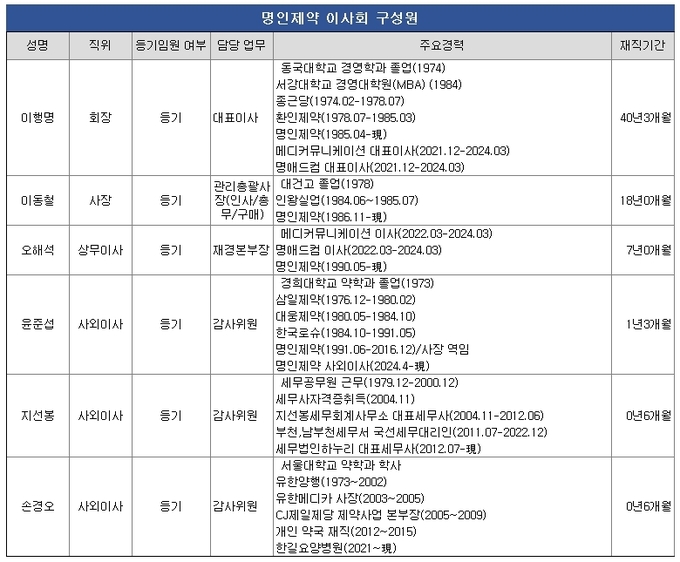 명인제약 이사회 구성원

| 성명 | 직위 | 등기임원 여부 | 담당 업무 | 주요경력 | 재직기간 |
|---|---|---|---|---|---|
| 이행명 | 회장 | 등기 | 대표이사 | 동국대학교 경영학과 졸업(1974) 서강대학교 경영대학원(MBA) (1984) 종근당(1974.02-1978.07) 환인제약(1978.07-1985.03) 명인제약(1985.04-現) 메디커뮤니케이션 대표이사(2021.12-2024.03) 명애드컴 대표이사(2021.12-2024.03) | 40년3개월 |
| 이동철 | 사장 | 등기 | 관리총괄사장(인사/총무/구매) | 대건고 졸업(1978) 인왕실업(1984.06~1985.07) 명인제약(1986.11-現) | 18년0개월 |
| 오해석 | 상무이사 | 등기 | 재경본부장 | 메디커뮤니케이션 이사(2022.03-2024.03) 명애드컴 이사(2022.03-2024.03) 명인제약(1990.05-現) | 7년0개월 |
| 윤준섭 | 사외이사 | 등기 | 감사위원 | 경희대학교 약학과 졸업(1973) 삼일제약(1976.12-1980.02) 대웅제약(1980.05-1984.10) 한국로슈(1984.10-1991.05) 명인제약(1991.06-2016.12)/사장 역임 명인제약 사외이사(2024.4-現) | 1년3개월 |
| 지선봉 | 사외이사 | 등기 | 감사위원 | 세무공무원 근무(1979.12-2000.12) 세무사자격증취득(2004.11) 지선봉세무회계사무소 대표세무사(2004.11-2012.06) 부천,남부천세무서 국선세무대리인(2011.07-2022.12) 세무법인하누리 대표세무사(2012.07-現) | 0년6개월 |
| 손경오 | 사외이사 | 등기 | 감사위원 | 서울대학교 약학과 학사 유한양행(1973~2002) 유한메디카 사장(2003~2005) CJ제일제당 제약사업 본부장(2005~2009) 개인 약국 재직(2012~2015) 한길요양병원(2021~現) | 0년6개월 |